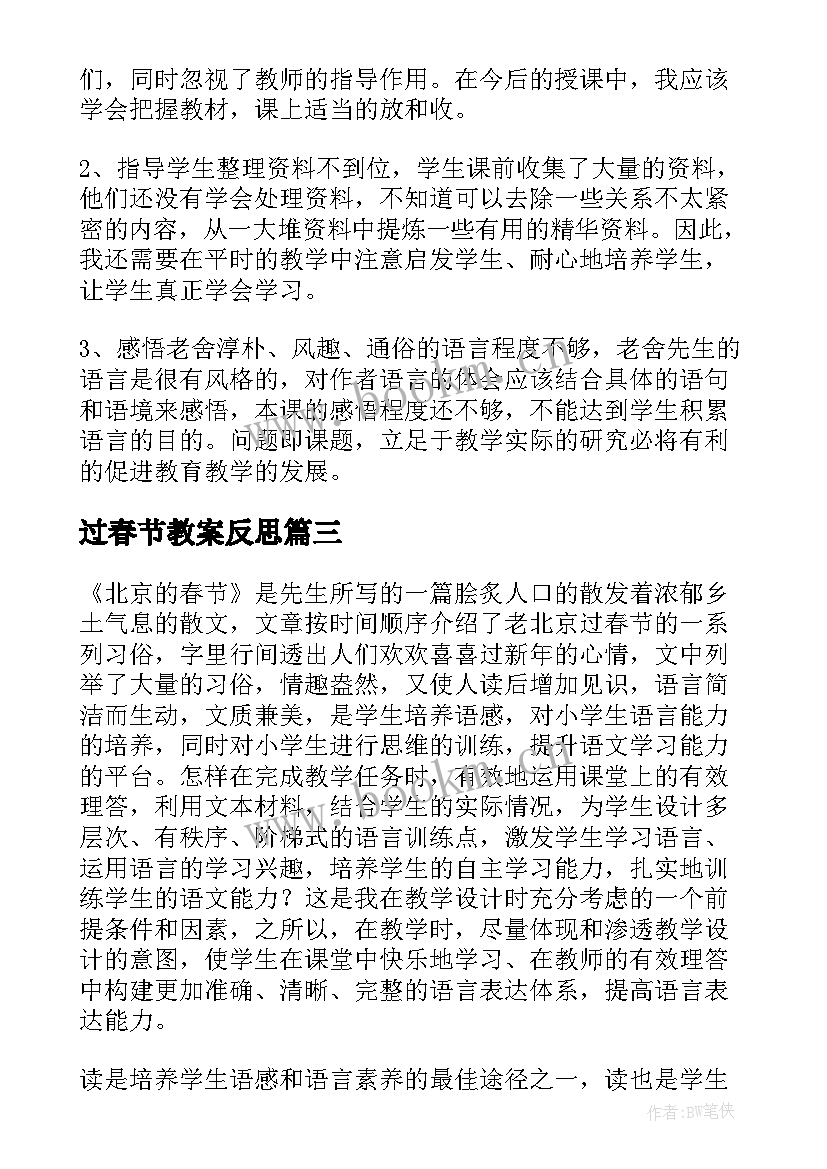 们，同时忽视了教师的指导作用。在今后的授课中，我应该学会把握教材，课上适当的放和收。

2、指导学生整理资料不到位，学生课前收集了大量的资料，他们还没有学会处理资料，不知道可以去除一些关系不太紧密的内容，从一大堆资料中提炼一些有用的精华资料。因此，我还需要在平时的教学中注意启发学生、耐心地培养学生，让学生真正学会学习。

3、感悟老舍淳朴、风趣、通俗的语言程度不够，老舍先生的语言是很有风格的，对作者语言的体会应该结合具体的语句和语境来感悟，本课的感悟程度还不够，不能达到学生积累语言的目的。问题即课题，立足于教学实际的研究必将有利的促进教育教学的发展。

过春节教案反思篇三

《北京的春节》是先生所写的一篇脍炙人口的散发着浓郁乡土气息的散文，文章按时间顺序介绍了老北京过春节的一系列习俗，字里行间透出人们欢欢喜喜过新年的心情，文中列举了大量的习俗，情趣盎然，又使人读后增加见识，语言简洁而生动，文质兼美，是学生培养语感，对小学生语言能力的培养，同时对小学生进行思维的训练，提升语文学习能力的平台。怎样在完成教学任务时，有效地运用课堂上的有效理答，利用文本材料，结合学生的实际情况，为学生设计多层次、有秩序、阶梯式的语言训练点，激发学生学习语言、运用语言的学习兴趣，培养学生的自主学习能力，扎实地训练学生的语文能力？这是我在教学设计时充分考虑的一个前提条件和因素，之所以，在教学时，尽量体现和渗透教学设计的意图，使学生在课堂中快乐地学习、在教师的有效理答中构建更加准确、清晰、完整的语言表达体系，提高语言表达能力。

读是培养学生语感和语言素养的最佳途径之一，读也是学生

作者:BW笔侠